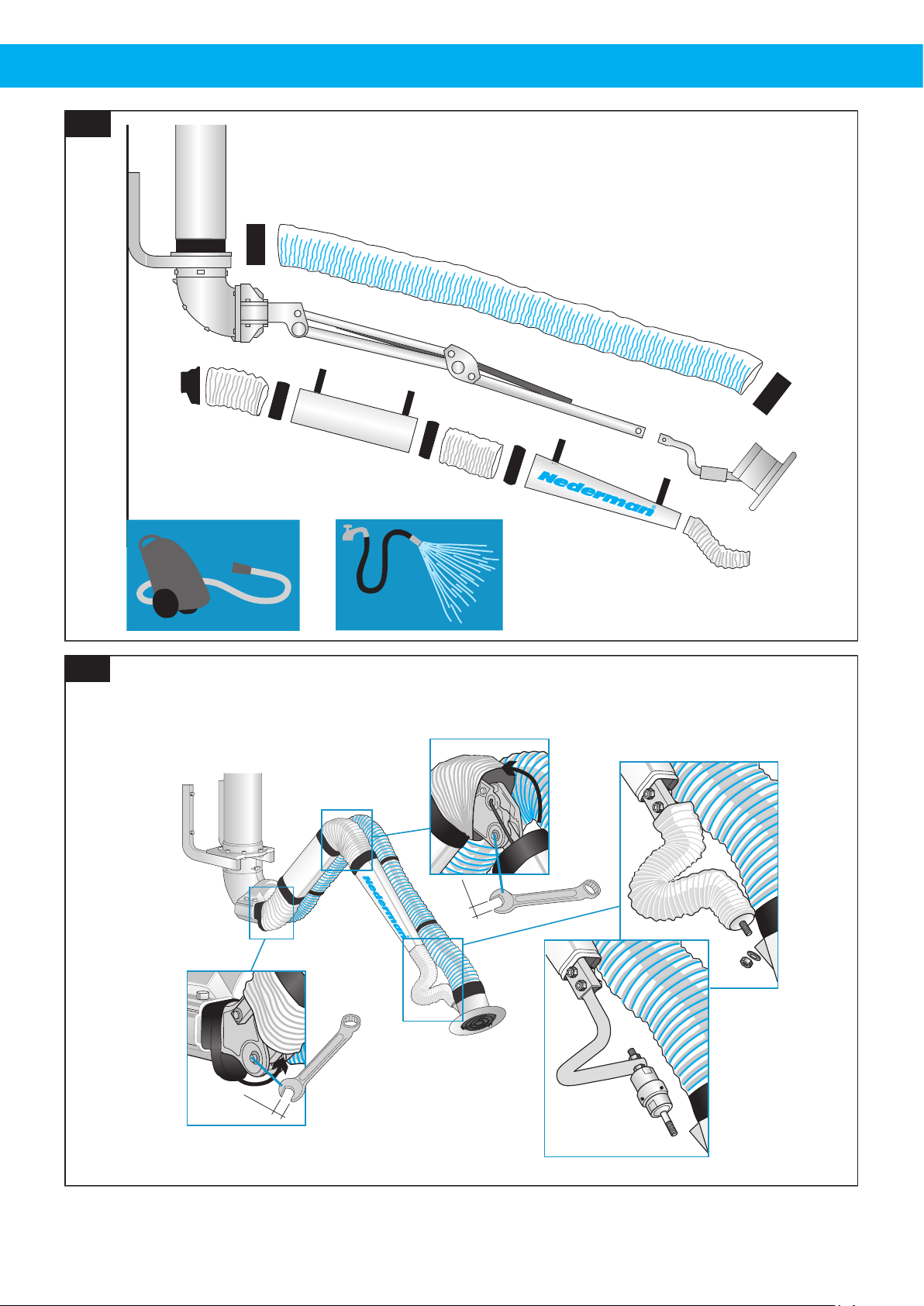 Nederman

Nederman